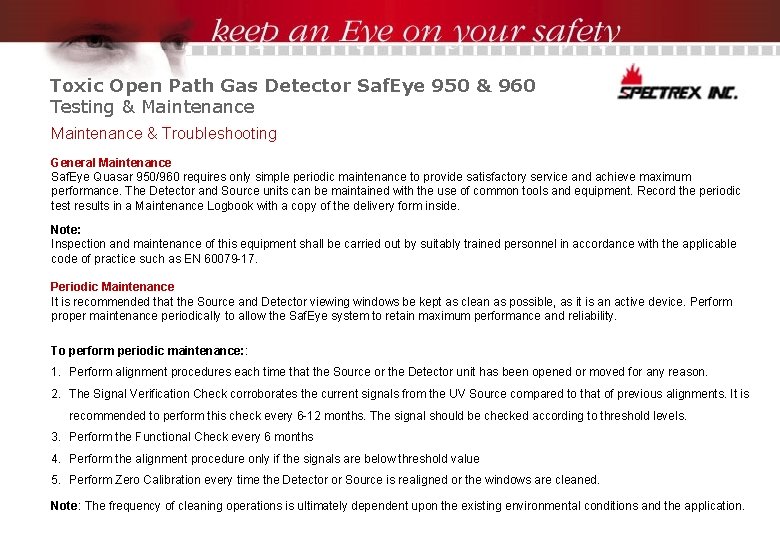 keep an Eye on your safety

Toxic Open Path Gas Detector SafEye 950 & 960
Testing & Maintenance

SPECTREX INC.

Maintenance & Troubleshooting

General Maintenance
SafEye Quasar 950/960 requires only simple periodic maintenance to provide satisfactory service and achieve maximum performance. The Detector and Source units can be maintained with the use of common tools and equipment. Record the periodic test results in a Maintenance Logbook with a copy of the delivery form inside.

Note:
Inspection and maintenance of this equipment shall be carried out by suitably trained personnel in accordance with the applicable code of practice such as EN 60079-17.

Periodic Maintenance
It is recommended that the Source and Detector viewing windows be kept as clean as possible, as it is an active device. Perform proper maintenance periodically to allow the SafEye system to retain maximum performance and reliability.

To perform periodic maintenance::

1. Perform alignment procedures each time that the Source or the Detector unit has been opened or moved for any reason.
2. The Signal Verification Check corroborates the current signals from the UV Source compared to that of previous alignments. It is recommended to perform this check every 6-12 months. The signal should be checked according to threshold levels.
3. Perform the Functional Check every 6 months
4. Perform the alignment procedure only if the signals are below threshold value
5. Perform Zero Calibration every time the Detector or Source is realigned or the windows are cleaned.

Note: The frequency of cleaning operations is ultimately dependent upon the existing environmental conditions and the application.